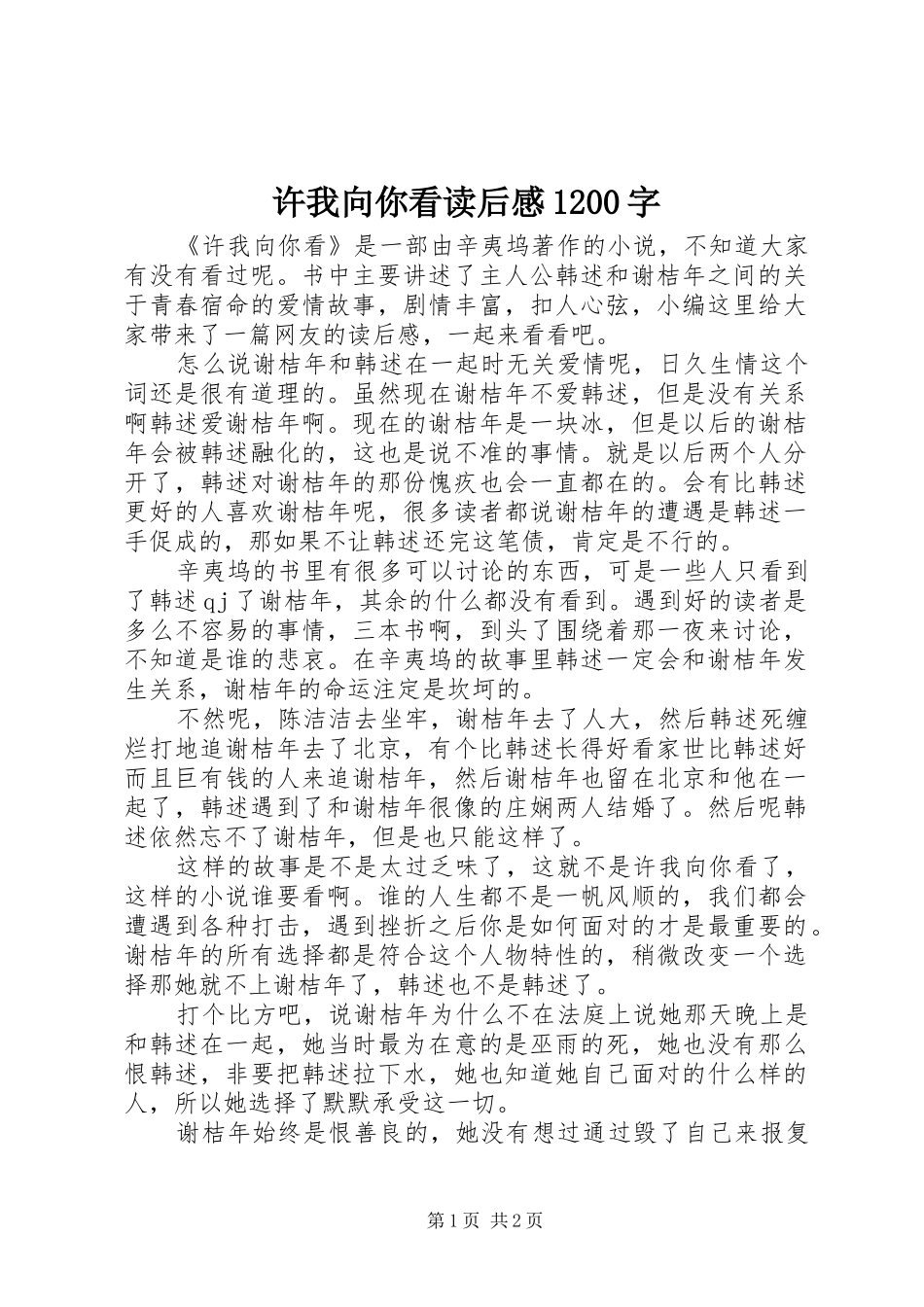 许我向你看读后感1200字

《许我向你看》是一部由辛夷坞著作的小说，不知道大家有没有看过呢。书中主要讲述了主人公韩述和谢桔年之间的关于青春宿命的爱情故事，剧情丰富，扣人心弦，小编这里给大家带来了一篇网友的读后感，一起来看看吧。

怎么说谢桔年和韩述在一起时无关爱情呢，日久生情这个词还是很有道理的。虽然现在谢桔年不爱韩述，但是没有关系啊韩述爱谢桔年啊。现在的谢桔年是一块冰，但是以后的谢桔年会被韩述融化的，这也是说不准的事情。就是以后两个人分开了，韩述对谢桔年的那份愧疚也会一直都在的。会有比韩述更好的人喜欢谢桔年呢，很多读者都说谢桔年的遭遇是韩述一手促成的，那如果不让韩述还完这笔债，肯定是不行的。

辛夷坞的书里有很多可以讨论的东西，可是一些人只看到了韩述qj了谢桔年，其余的什么都没有看到。遇到好的读者是多么不容易的事情，三本书啊，到头了围绕着那一夜来讨论，不知道是谁的悲哀。在辛夷坞的故事里韩述一定会和谢桔年发生关系，谢桔年的命运注定是坎坷的。

不然呢，陈洁洁去坐牢，谢桔年去了人大，然后韩述死缠烂打地追谢桔年去了北京，有个比韩述长得好看家世比韩述好而且巨有钱的人来追谢桔年，然后谢桔年也留在北京和他在一起了，韩述遇到了和谢桔年很像的庄娴两人结婚了。然后呢韩述依然忘不了谢桔年，但是也只能这样了。

这样的故事是不是太过乏味了，这就不是许我向你看了，这样的小说谁要看啊。谁的人生都不是一帆风顺的，我们都会遭遇到各种打击，遇到挫折之后你是如何面对的才是最重要的。谢桔年的所有选择都是符合这个人物特性的，稍微改变一个选择那她就不上谢桔年了，韩述也不是韩述了。

打个比方吧，说谢桔年为什么不在法庭上说她那天晚上是和韩述在一起，她当时最为在意的是巫雨的死，她也没有那么恨韩述，非要把韩述拉下水，她也知道她自己面对的什么样的人，所以她选择了默默承受这一切。

谢桔年始终是很善良的，她没有想过通过毁了自己来报复

第1页 共2页